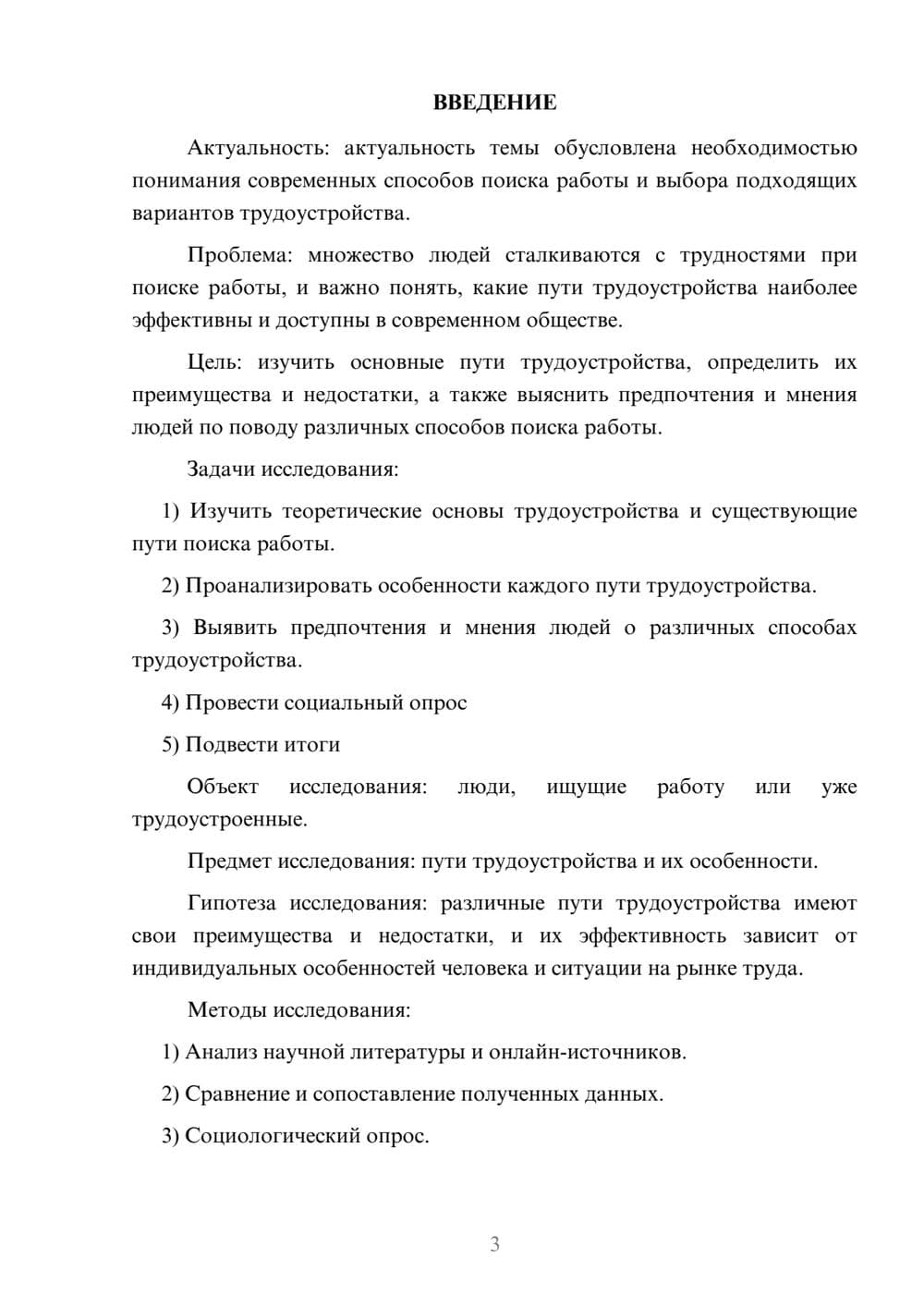 ВВЕДЕНИЕ

Актуальность: актуальность темы обусловлена необходимостью понимания современных способов поиска работы и выбора подходящих вариантов трудоустройства.

Проблема: множество людей сталкиваются с трудностями при поиске работы, и важно понять, какие пути трудоустройства наиболее эффективны и доступны в современном обществе.

Цель: изучить основные пути трудоустройства, определить их преимущества и недостатки, а также выяснить предпочтения и мнения людей по поводу различных способов поиска работы.

Задачи исследования:

1) Изучить теоретические основы трудоустройства и существующие пути поиска работы.

2) Проанализировать особенности каждого пути трудоустройства.

3) Выявить предпочтения и мнения людей о различных способах трудоустройства.

4) Провести социальный опрос

5) Подвести итоги

Объект исследования: люди, ищущие работу или уже трудоустроенные.

Предмет исследования: пути трудоустройства и их особенности.

Гипотеза исследования: различные пути трудоустройства имеют свои преимущества и недостатки, и их эффективность зависит от индивидуальных особенностей человека и ситуации на рынке труда.

Методы исследования:

1) Анализ научной литературы и онлайн-источников.

2) Сравнение и сопоставление полученных данных.

3) Социологический опрос.

3